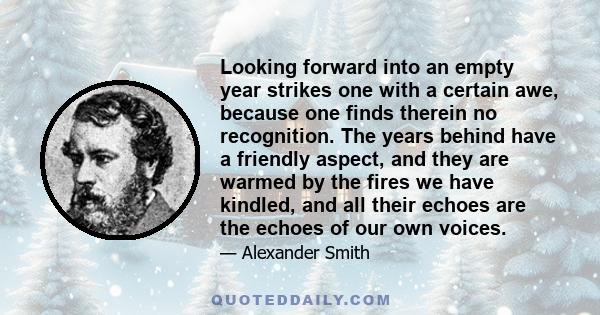 Looking forward into an empty year strikes one with a certain awe, because one finds therein no recognition. The years behind have a friendly aspect, and they are warmed by the fires we have kindled, and all their echoes are the echoes of our own voices.

— Alexander Smith

QUOTEDDAILY.COM